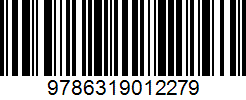 9786319012279